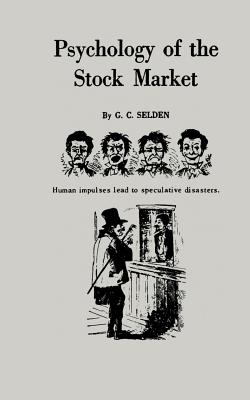 Psychology of the Stock Market

By G. C. SELDEN

Human impulses lead to speculative disasters.